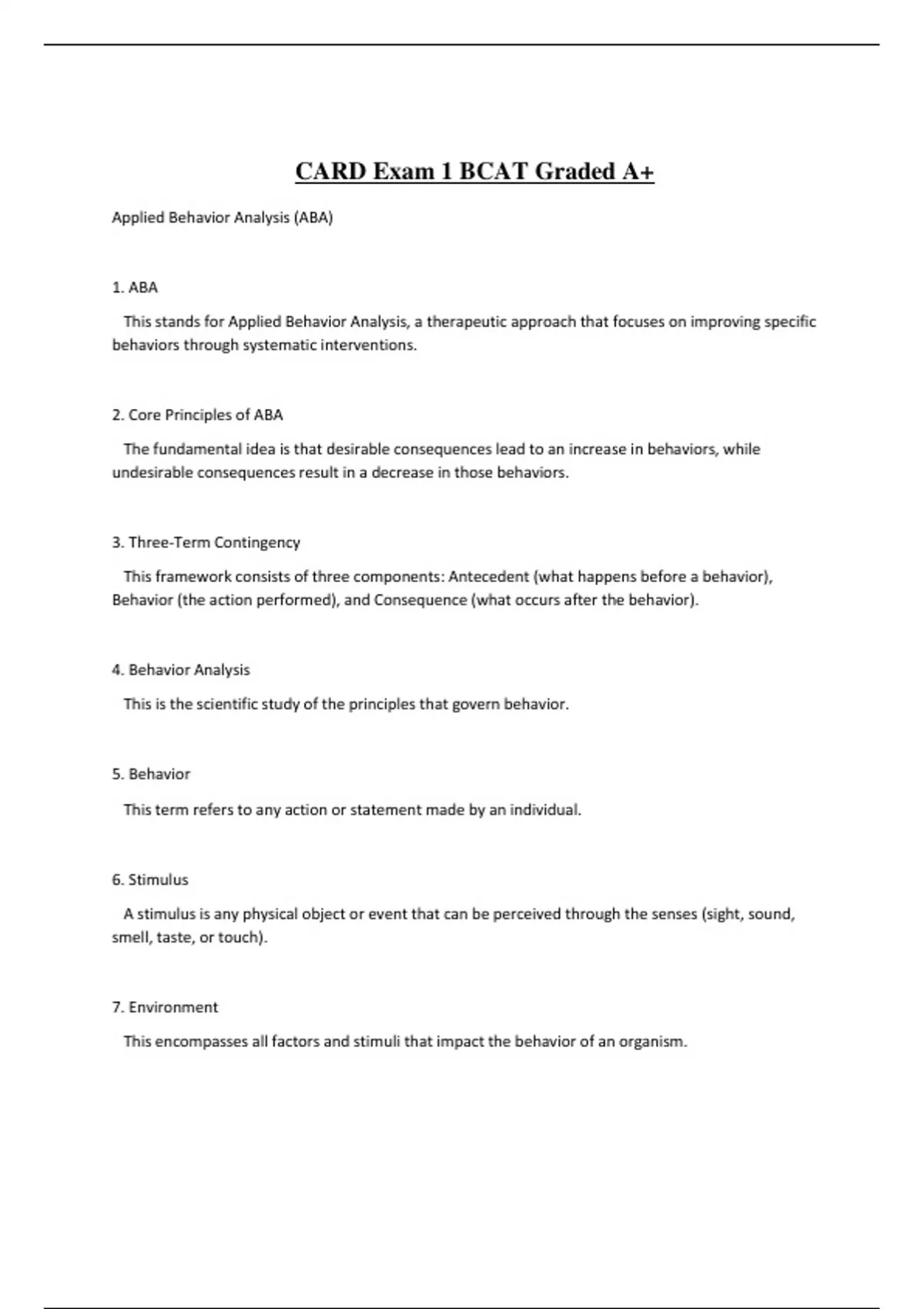 CARD Exam 1 BCAT Graded A+

Applied Behavior Analysis (ABA)

1. ABA

This stands for Applied Behavior Analysis, a therapeutic approach that focuses on improving specific behaviors through systematic interventions.

2. Core Principles of ABA

The fundamental idea is that desirable consequences lead to an increase in behaviors, while undesirable consequences result in a decrease in those behaviors.

3. Three-Term Contingency

This framework consists of three components: Antecedent (what happens before a behavior), Behavior (the action performed), and Consequence (what occurs after the behavior).

4. Behavior Analysis

This is the scientific study of the principles that govern behavior.

5. Behavior

This term refers to any action or statement made by an individual.

6. Stimulus

A stimulus is any physical object or event that can be perceived through the senses (sight, sound, smell, taste, or touch).

7. Environment

This encompasses all factors and stimuli that impact the behavior of an organism.